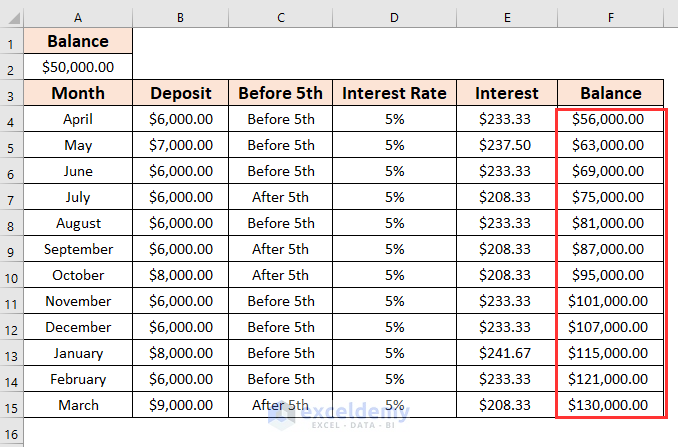 | | A | B | C | D | E | F |
|---|---|---|---|---|---|---|
| 1 | Balance | | | | | |
| 2 | $50,000.00 | | | | | |
| 3 | Month | Deposit | Before 5th | Interest Rate | Interest | Balance |
| 4 | April | $6,000.00 | Before 5th | 5% | $233.33 | $56,000.00 |
| 5 | May | $7,000.00 | Before 5th | 5% | $237.50 | $63,000.00 |
| 6 | June | $6,000.00 | Before 5th | 5% | $233.33 | $69,000.00 |
| 7 | July | $6,000.00 | After 5th | 5% | $208.33 | $75,000.00 |
| 8 | August | $6,000.00 | Before 5th | 5% | $233.33 | $81,000.00 |
| 9 | September | $6,000.00 | After 5th | 5% | $208.33 | $87,000.00 |
| 10 | October | $8,000.00 | After 5th | 5% | $208.33 | $95,000.00 |
| 11 | November | $6,000.00 | Before 5th | 5% | $233.33 | $101,000.00 |
| 12 | December | $6,000.00 | Before 5th | 5% | $233.33 | $107,000.00 |
| 13 | January | $8,000.00 | Before 5th | 5% | $241.67 | $115,000.00 |
| 14 | February | $6,000.00 | Before 5th | 5% | $233.33 | $121,000.00 |
| 15 | March | $9,000.00 | After 5th | 5% | $208.33 | $130,000.00 |
| 16 | | | | | | |

exceldemy
EXCEL · DATA · BI